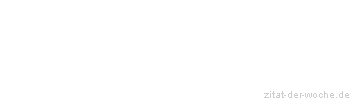 zitat-der-woche.de